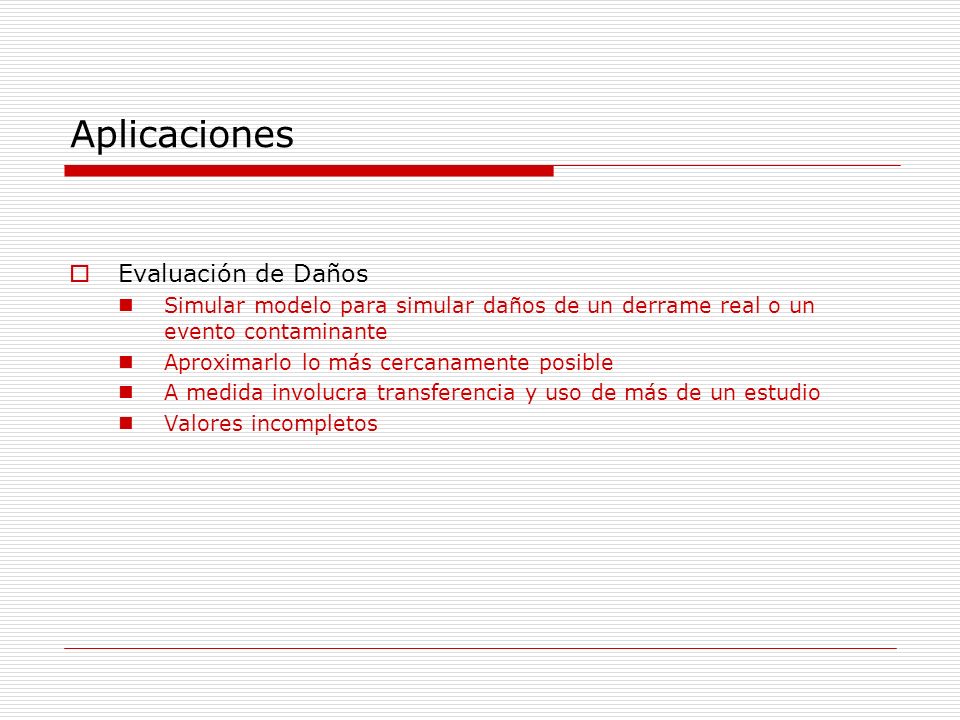 Aplicaciones

Evaluación de Daños

Simular modelo para simular daños de un derrame real o un evento contaminante

Aproximarlo lo más cercanamente posible

A medida involucra transferencia y uso de más de un estudio

Valores incompletos